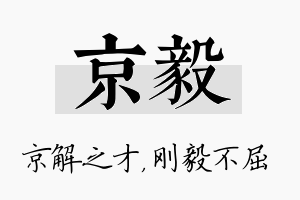 京毅

京解之才,刚毅不屈